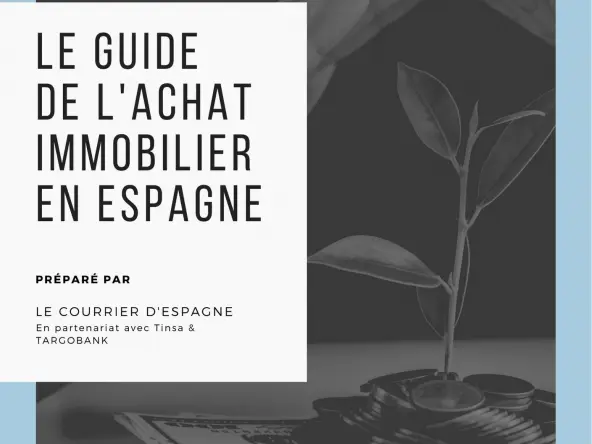 LE GUIDE
DE L'ACHAT
IMMOBILIER
EN ESPAGNE

PRÉPARÉ PAR

LE COURRIER D'ESPAGNE
En partenariat avec Tinsa & TARGOBANK